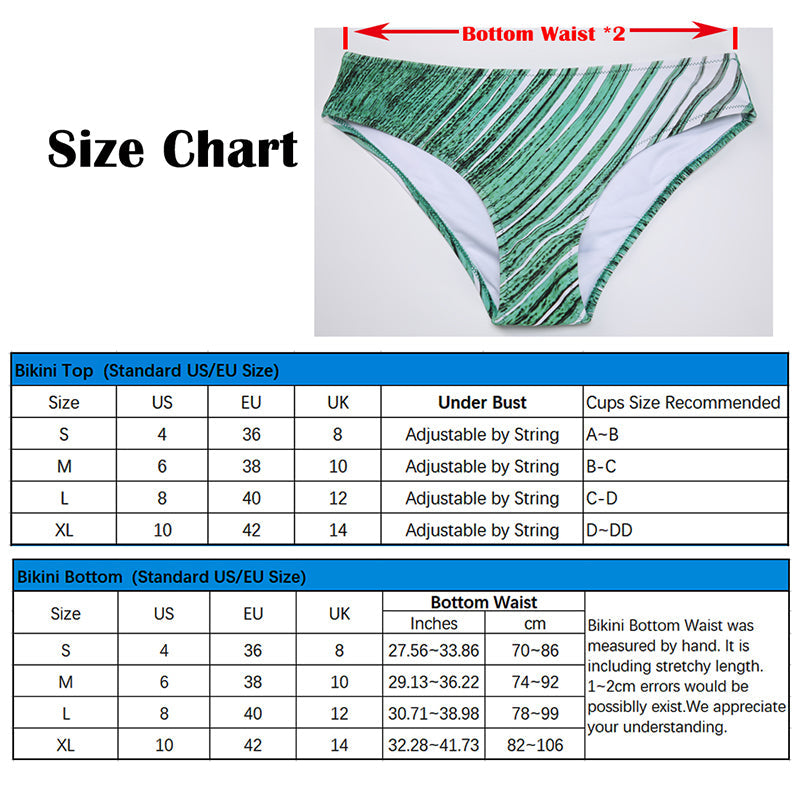 Size Chart

Bottom Waist *2

Bikini Top (Standard US/EU Size)

| Size | US | EU | UK | Under Bust | Cups Size Recommended |
|---|---|---|---|---|---|
| S | 4 | 36 | 8 | Adjustable by String | A~B |
| M | 6 | 38 | 10 | Adjustable by String | B-C |
| L | 8 | 40 | 12 | Adjustable by String | C-D |
| XL | 10 | 42 | 14 | Adjustable by String | D~DD |

Bikini Bottom (Standard US/EU Size)

| Size | US | EU | UK | Bottom Waist Inches | Bottom Waist cm | |
|---|---|---|---|---|---|---|
| S | 4 | 36 | 8 | 27.56~33.86 | 70~86 | Bikini Bottom Waist was measured by hand. It is including stretchy length. 1~2cm errors would be possiblly exist.We appreciate your understanding. |
| M | 6 | 38 | 10 | 29.13~36.22 | 74~92 | |
| L | 8 | 40 | 12 | 30.71~38.98 | 78~99 | |
| XL | 10 | 42 | 14 | 32.28~41.73 | 82~106 | |